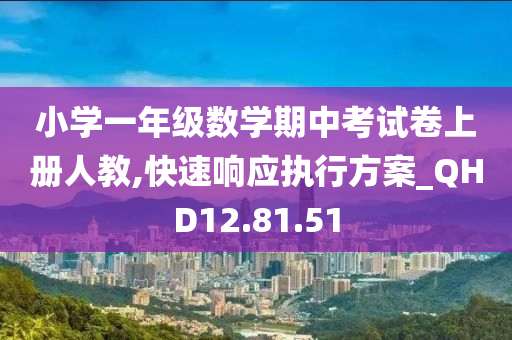 小学一年级数学期中考试卷上册人教,快速响应执行方案_QHD12.81.51